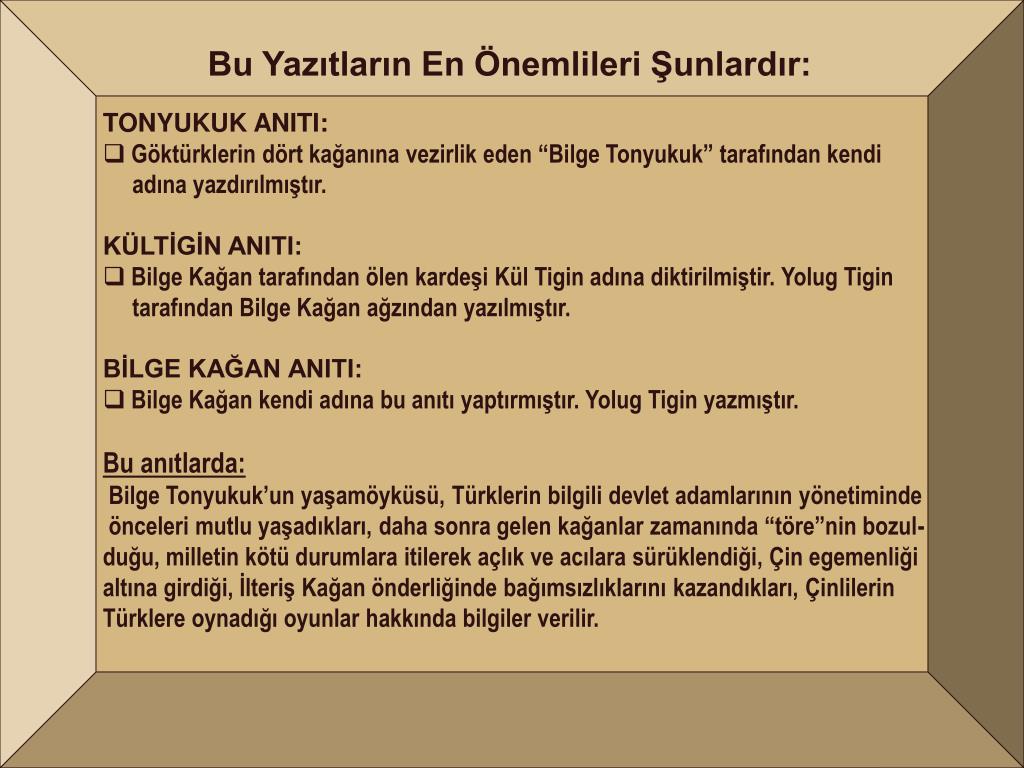 Bu Yazıtların En Önemlileri Şunlardır:

TONYUKUK ANITI:
❑ Göktürklerin dört kağanına vezirlik eden “Bilge Tonyukuk” tarafından kendi adına yazdırılmıştır.

KÜLTİGİN ANITI:
❑ Bilge Kağan tarafından ölen kardeşi Kül Tigin adına diktirilmiştir. Yolug Tigin tarafından Bilge Kağan ağzından yazılmıştır.

BİLGE KAĞAN ANITI:
❑ Bilge Kağan kendi adına bu anıtı yaptırmıştır. Yolug Tigin yazmıştır.

Bu anıtlarda:
Bilge Tonyukuk’un yaşamöyküsü, Türklerin bilgili devlet adamlarının yönetiminde önceleri mutlu yaşadıkları, daha sonra gelen kağanlar zamanında “töre”nin bozulduğu, milletin kötü durumlara itilerek açlık ve acılara sürüklendiği, Çin egemenliği altına girdiği, İlteriş Kağan önderliğinde bağımsızlıklarını kazandıkları, Çinlilerin Türklere oynadığı oyunlar hakkında bilgiler verilir.